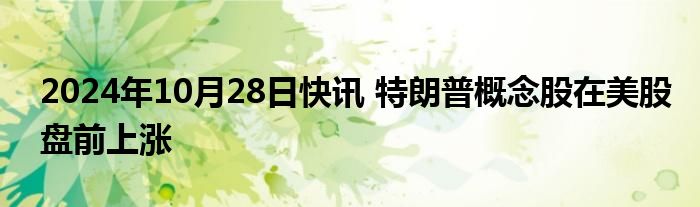 2024年10月28日快讯 特朗普概念股在美股盘前上涨